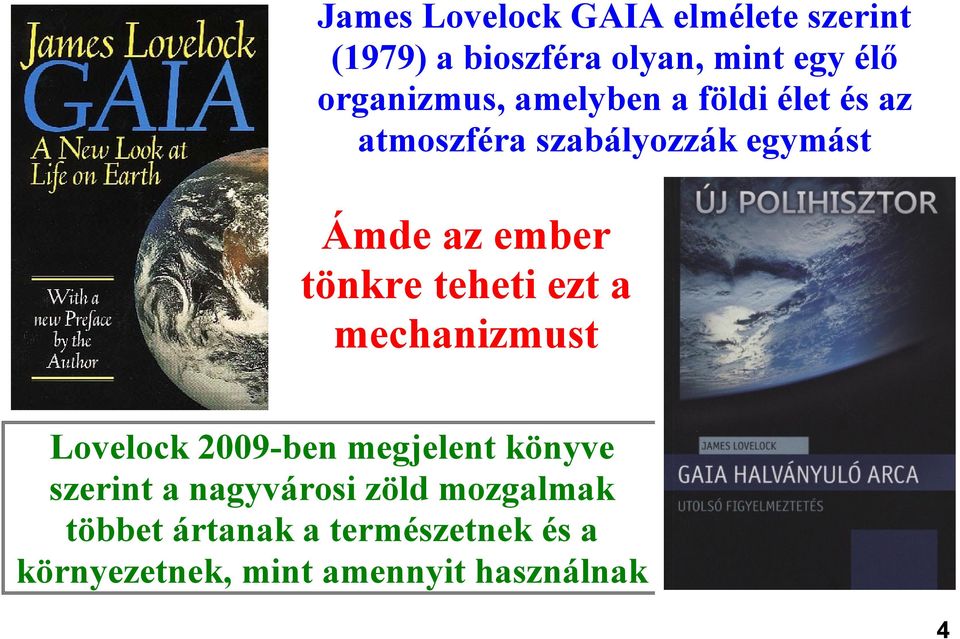 James Lovelock
GAIA
A New Look at Life on Earth

With a new Preface by the Author

James Lovelock GAIA elmélete szerint (1979) a bioszféra olyan, mint egy élő organizmus, amelyben a földi élet és az atmoszféra szabályozzák egymást

Ámde az ember tönkre teheti ezt a mechanizmust

ÚJ POLIHISZTOR

JAMES LOVELOCK
GAIA HALVÁNYULÓ ARCA
UTOLSÓ FIGYELMEZTETÉS

Lovelock 2009-ben megjelent könyve szerint a nagyvárosi zöld mozgalmak többet ártanak a természetnek és a környezetnek, mint amennyit használnak

4